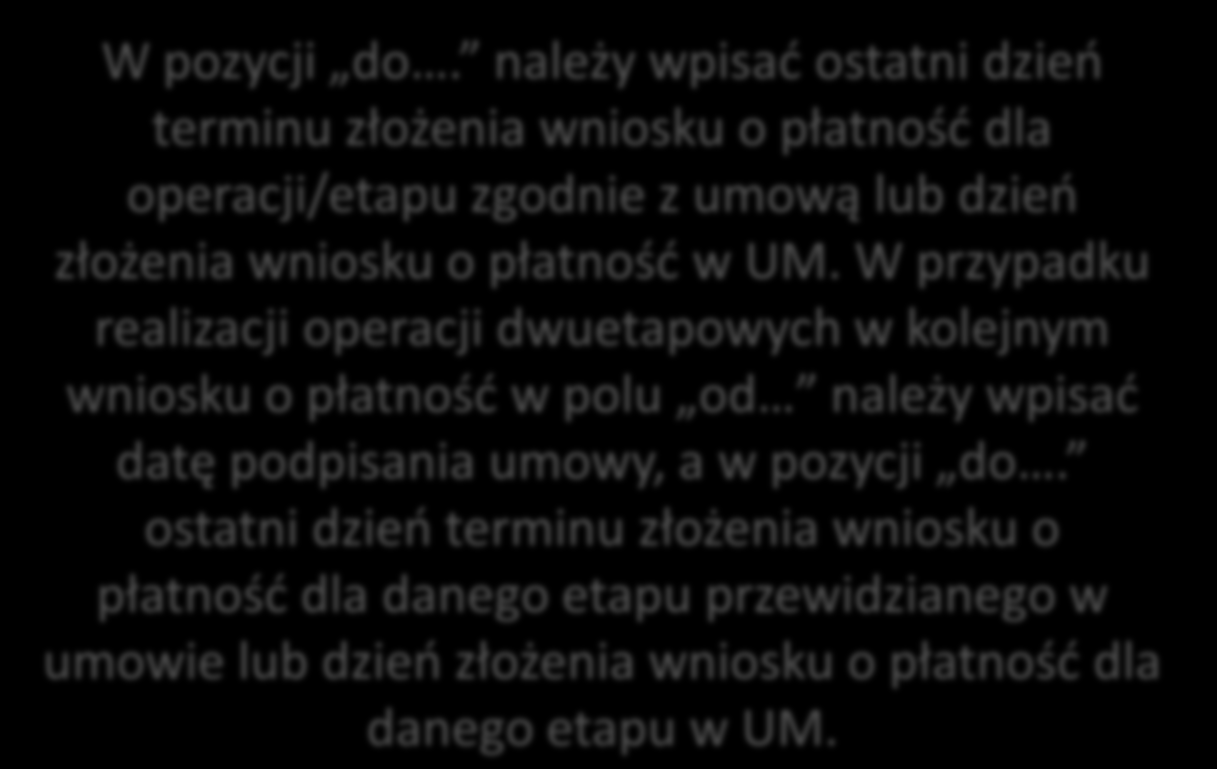 W pozycji „do…. należy wpisać ostatni dzień terminu złożenia wniosku o płatność dla operacji/etapu zgodnie z umową lub dzień złożenia wniosku o płatność w UM. W przypadku realizacji operacji dwuetapowych w kolejnym wniosku o płatność w polu „od… należy wpisać datę podpisania umowy, a w pozycji „do…. ostatni dzień terminu złożenia wniosku o płatność dla danego etapu przewidzianego w umowie lub dzień złożenia wniosku o płatność dla danego etapu w UM.